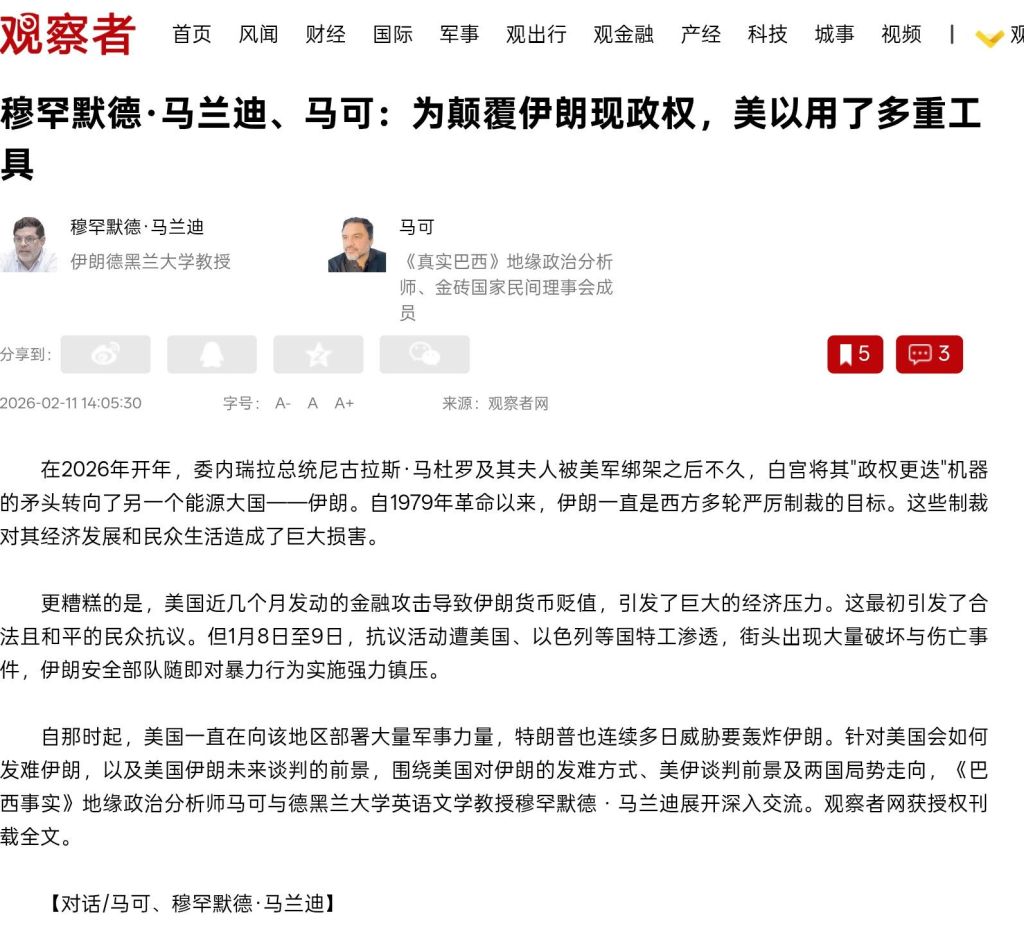 观察者 首页 风闻 财经 国际 军事 观出行 观金融 产经 科技 城事 视频 | 观

穆罕默德·马兰迪、马可：为颠覆伊朗现政权，美以用了多重工具

穆罕默德·马兰迪
伊朗德黑兰大学教授

马可
《真实巴西》地缘政治分析师、金砖国家民间理事会成员

分享到：

5 3

2026-02-11 14:05:30 字号： A- A A+ 来源：观察者网

在2026年开年，委内瑞拉总统尼古拉斯·马杜罗及其夫人被美军绑架之后不久，白宫将其"政权更迭"机器的矛头转向了另一个能源大国——伊朗。自1979年革命以来，伊朗一直是西方多轮严厉制裁的目标。这些制裁对其经济发展和民众生活造成了巨大损害。

更糟糕的是，美国近几个月发动的金融攻击导致伊朗货币贬值，引发了巨大的经济压力。这最初引发了合法且和平的民众抗议。但1月8日至9日，抗议活动遭美国、以色列等国特工渗透，街头出现大量破坏与伤亡事件，伊朗安全部队随即对暴力行为实施强力镇压。

自那时起，美国一直在向该地区部署大量军事力量，特朗普也连续多日威胁要轰炸伊朗。针对美国会如何发难伊朗，以及美国伊朗未来谈判的前景，围绕美国对伊朗的发难方式、美伊谈判前景及两国局势走向，《巴西事实》地缘政治分析师马可与德黑兰大学英语文学教授穆罕默德 · 马兰迪展开深入交流。观察者网获授权刊载全文。

【对话/马可、穆罕默德·马兰迪】